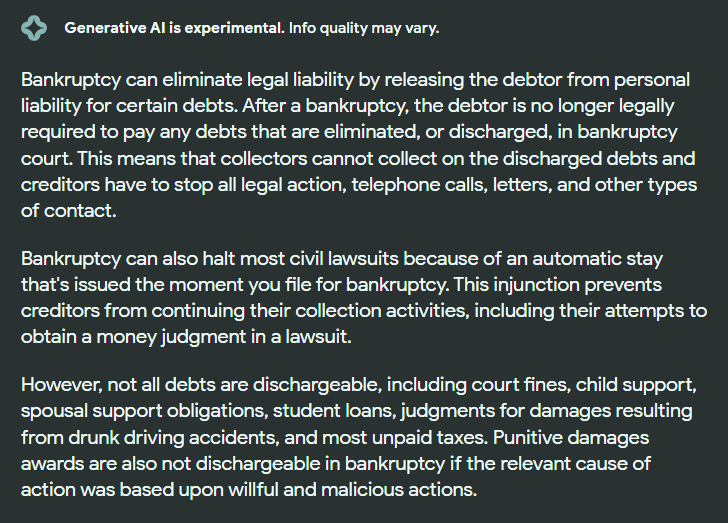 Generative AI is experimental. Info quality may vary.

Bankruptcy can eliminate legal liability by releasing the debtor from personal liability for certain debts. After a bankruptcy, the debtor is no longer legally required to pay any debts that are eliminated, or discharged, in bankruptcy court. This means that collectors cannot collect on the discharged debts and creditors have to stop all legal action, telephone calls, letters, and other types of contact.

Bankruptcy can also halt most civil lawsuits because of an automatic stay that's issued the moment you file for bankruptcy. This injunction prevents creditors from continuing their collection activities, including their attempts to obtain a money judgment in a lawsuit.

However, not all debts are dischargeable, including court fines, child support, spousal support obligations, student loans, judgments for damages resulting from drunk driving accidents, and most unpaid taxes. Punitive damages awards are also not dischargeable in bankruptcy if the relevant cause of action was based upon willful and malicious actions.